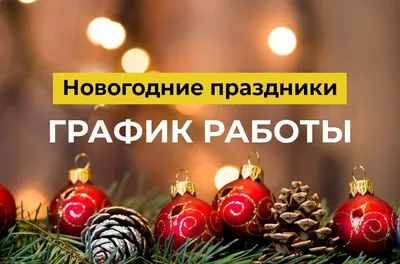 Новогодние праздники

ГРАФИК РАБОТЫ